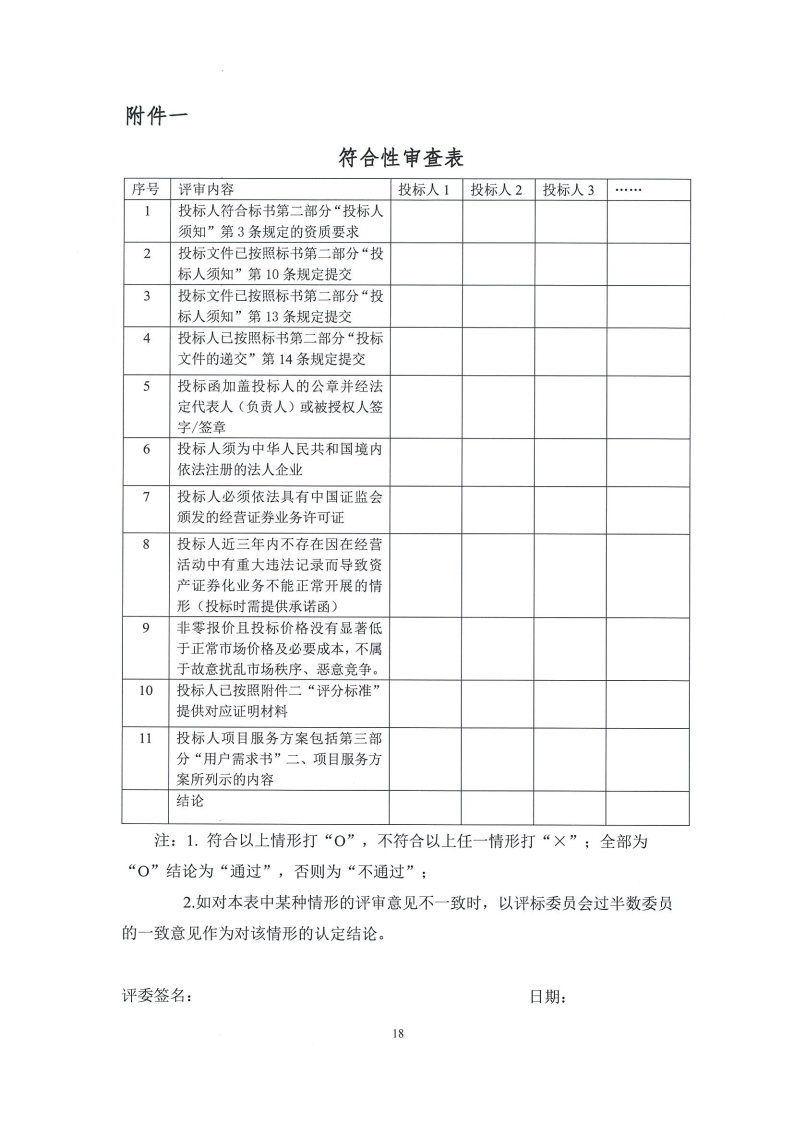 附件一

符合性审查表

| 序号 | 评审内容 | 投标人 1 | 投标人 2 | 投标人 3 | …… |
|---|---|---|---|---|---|
| 1 | 投标人符合标书第二部分“投标人须知”第 3 条规定的资质要求 | | | | |
| 2 | 投标文件已按照标书第二部分“投标人须知”第 10 条规定提交 | | | | |
| 3 | 投标文件已按照标书第二部分“投标人须知”第 13 条规定提交 | | | | |
| 4 | 投标人已按照标书第二部分“投标文件的递交”第 14 条规定提交 | | | | |
| 5 | 投标函加盖投标人的公章并经法定代表人（负责人）或被授权人签字/签章 | | | | |
| 6 | 投标人须为中华人民共和国境内依法注册的法人企业 | | | | |
| 7 | 投标人必须依法具有中国证监会颁发的经营证券业务许可证 | | | | |
| 8 | 投标人近三年内不存在因在经营活动中有重大违法记录而导致资产证券化业务不能正常开展的情形（投标时需提供承诺函） | | | | |
| 9 | 非零报价且投标价格没有显著低于正常市场价格及必要成本，不属于故意扰乱市场秩序、恶意竞争。 | | | | |
| 10 | 投标人已按照附件二“评分标准”提供对应证明材料 | | | | |
| 11 | 投标人项目服务方案包括第三部分“用户需求书”二、项目服务方案所列示的内容 | | | | |
| | 结论 | | | | |

注：1. 符合以上情形打“O”，不符合以上任一情形打“×”；全部为“O”结论为“通过”，否则为“不通过”；

2.如对本表中某种情形的评审意见不一致时，以评标委员会过半数委员的一致意见作为对该情形的认定结论。

评委签名：　　　　　　　　　　　　　　　日期：

18